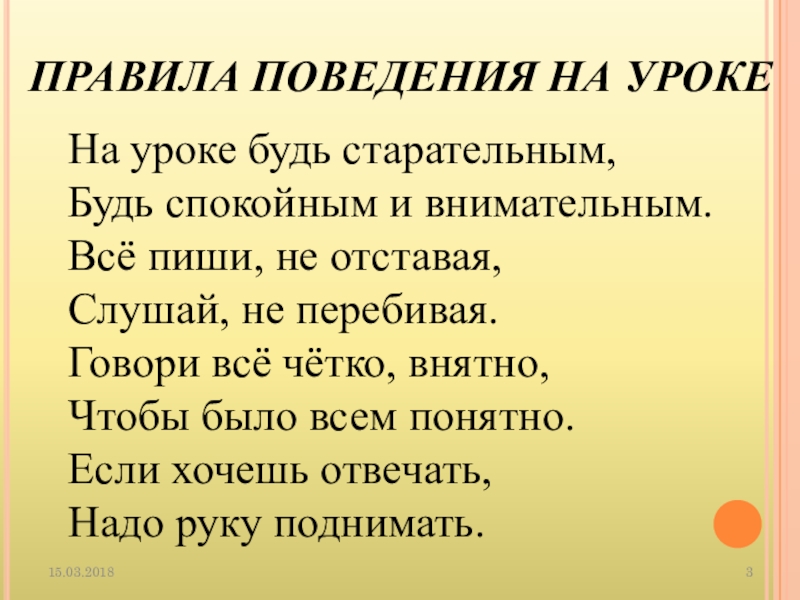 ПРАВИЛА ПОВЕДЕНИЯ НА УРОКЕ

На уроке будь старательным,
Будь спокойным и внимательным.
Всё пиши, не отставая,
Слушай, не перебивая.
Говори всё чётко, внятно,
Чтобы было всем понятно.
Если хочешь отвечать,
Надо руку поднимать.

15.03.2018

3